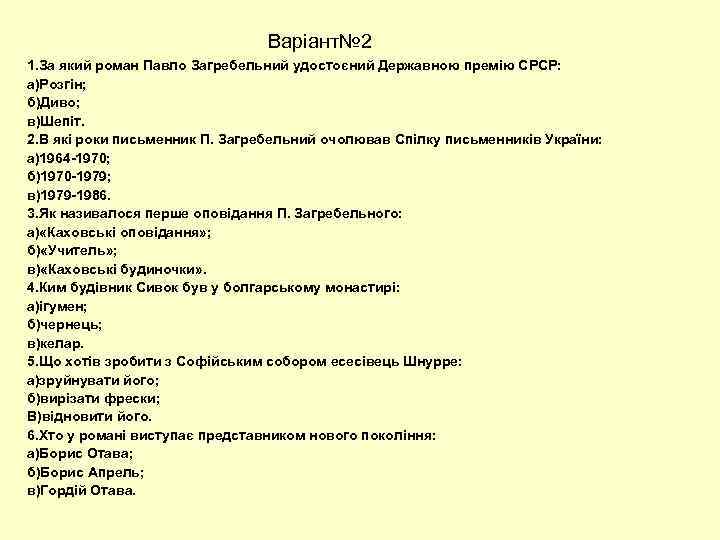 Варіант№2

1.За який роман Павло Загребельний удостоєний Державною премію СРСР:
а)Розгін;
б)Диво;
в)Шепіт.
2.В які роки письменник П. Загребельний очолював Спілку письменників України:
а)1964-1970;
б)1970-1979;
в)1979-1986.
3.Як називалося перше оповідання П. Загребельного:
а)«Каховські оповідання»;
б)«Учитель»;
в)«Каховські будиночки».
4.Ким будівник Сивок був у болгарському монастирі:
а)ігумен;
б)чернець;
в)келар.
5.Що хотів зробити з Софійським собором есесівець Шнурре:
а)зруйнувати його;
б)вирізати фрески;
В)відновити його.
6.Хто у романі виступає представником нового покоління:
а)Борис Отава;
б)Борис Апрель;
в)Гордій Отава.